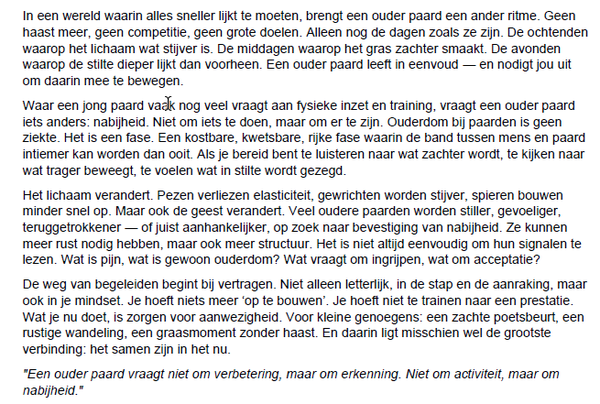 In een wereld waarin alles sneller lijkt te moeten, brengt een ouder paard een ander ritme. Geen haast meer, geen competitie, geen grote doelen. Alleen nog de dagen zoals ze zijn. De ochtenden waarop het lichaam wat stijver is. De middagen waarop het gras zachter smaakt. De avonden waarop de stilte dieper lijkt dan voorheen. Een ouder paard leeft in eenvoud — en nodigt jou uit om daarin mee te bewegen.

Waar een jong paard vaak nog veel vraagt aan fysieke inzet en training, vraagt een ouder paard iets anders: nabijheid. Niet om iets te doen, maar om er te zijn. Ouderdom bij paarden is geen ziekte. Het is een fase. Een kostbare, kwetsbare, rijke fase waarin de band tussen mens en paard intiemer kan worden dan ooit. Als je bereid bent te luisteren naar wat zachter wordt, te kijken naar wat trager beweegt, te voelen wat in stilte wordt gezegd.

Het lichaam verandert. Pezen verliezen elasticiteit, gewrichten worden stijver, spieren bouwen minder snel op. Maar ook de geest verandert. Veel oudere paarden worden stiller, gevoeliger, teruggetrokkener — of juist aanhankelijker, op zoek naar bevestiging van nabijheid. Ze kunnen meer rust nodig hebben, maar ook meer structuur. Het is niet altijd eenvoudig om hun signalen te lezen. Wat is pijn, wat is gewoon ouderdom? Wat vraagt om ingrijpen, wat om acceptatie?

De weg van begeleiden begint bij vertragen. Niet alleen letterlijk, in de stap en de aanraking, maar ook in je mindset. Je hoeft niets meer 'op te bouwen'. Je hoeft niet te trainen naar een prestatie. Wat je nu doet, is zorgen voor aanwezigheid. Voor kleine genoegens: een zachte poetsbeurt, een rustige wandeling, een graasmoment zonder haast. En daarin ligt misschien wel de grootste verbinding: het samen zijn in het nu.

"Een ouder paard vraagt niet om verbetering, maar om erkenning. Niet om activiteit, maar om nabijheid."